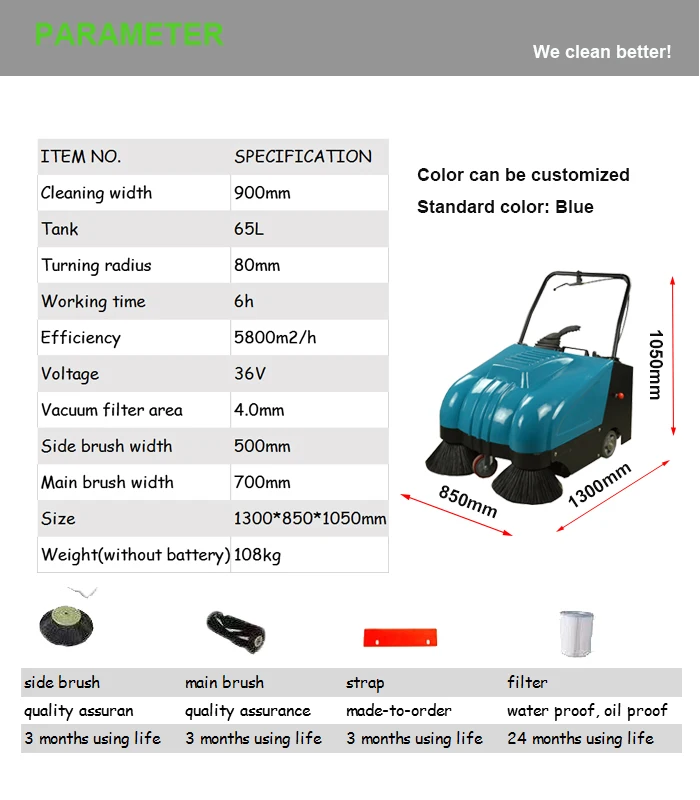 PARAMETER

We clean better!

| ITEM NO. | SPECIFICATION |
|---|---|
| Cleaning width | 900mm |
| Tank | 65L |
| Turning radius | 80mm |
| Working time | 6h |
| Efficiency | 5800m2/h |
| Voltage | 36V |
| Vacuum filter area | 4.0mm |
| Side brush width | 500mm |
| Main brush width | 700mm |
| Size | 1300*850*1050mm |
| Weight(without battery) | 108kg |

Color can be customized

Standard color: Blue

1050mm

850mm

1300mm

| side brush | main brush | strap | filter |
|---|---|---|---|
| quality assuran | quality assurance | made-to-order | water proof, oil proof |
| 3 months using life | 3 months using life | 3 months using life | 24 months using life |